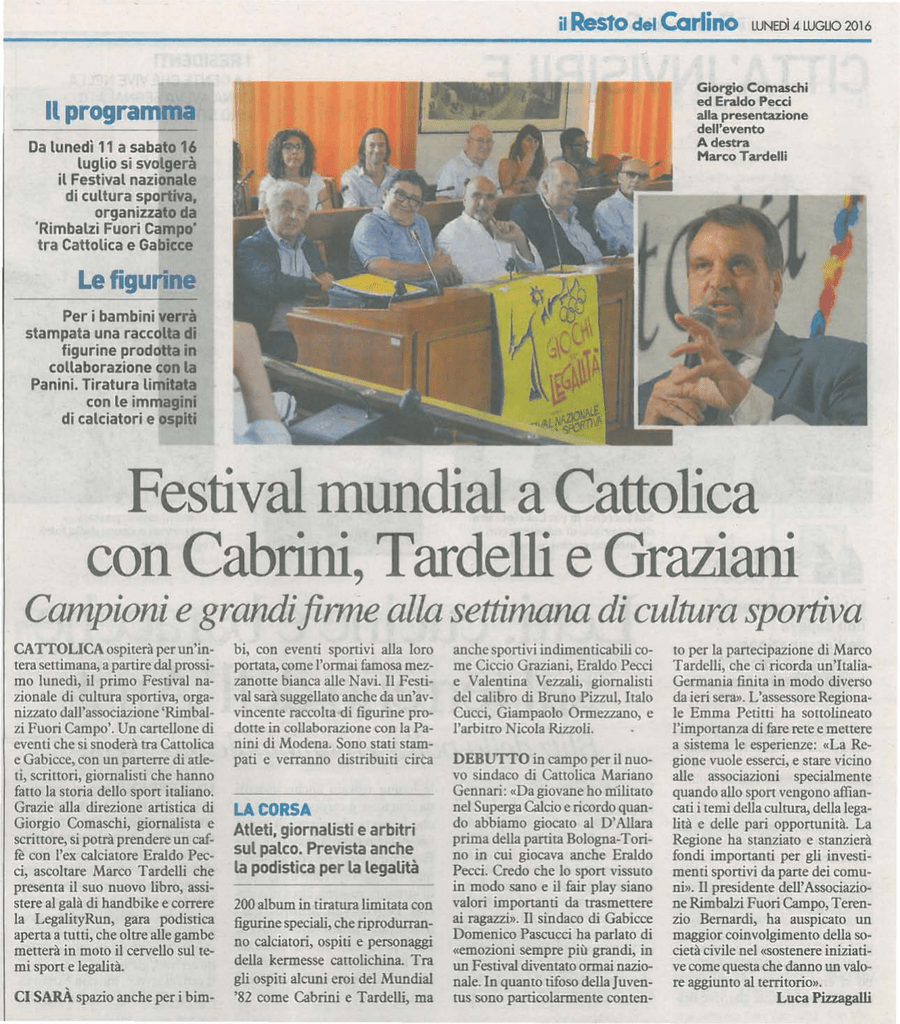 il Resto del Carlino LUNEDÌ 4 LUGLIO 2016

Il programma

Da lunedì 11 a sabato 16 luglio si svolgerà il Festival nazionale di cultura sportiva, organizzato da 'Rimbalzi Fuori Campo' tra Cattolica e Gabicce

Le figurine

Per i bambini verrà stampata una raccolta di figurine prodotta in collaborazione con la Panini. Tiratura limitata con le immagini di calciatori e ospiti

Giorgio Comaschi ed Eraldo Pecci alla presentazione dell'evento A destra Marco Tardelli

Festival mundial a Cattolica con Cabrini, Tardelli e Graziani

Campioni e grandi firme alla settimana di cultura sportiva

CATTOLICA ospiterà per un'intera settimana, a partire dal prossimo lunedì, il primo Festival nazionale di cultura sportiva, organizzato dall'associazione 'Rimbalzi Fuori Campo'. Un cartellone di eventi che si snoderà tra Cattolica e Gabicce, con un parterre di atleti, scrittori, giornalisti che hanno fatto la storia dello sport italiano. Grazie alla direzione artistica di Giorgio Comaschi, giornalista e scrittore, si potrà prendere un caffè con l'ex calciatore Eraldo Pecci, ascoltare Marco Tardelli che presenta il suo nuovo libro, assistere al galà di handbike e correre la LegalityRun, gara podistica aperta a tutti, che oltre alle gambe metterà in moto il cervello sul temi sport e legalità.

CI SARÀ spazio anche per i bimbi, con eventi sportivi alla loro portata, come l'ormai famosa mezzanotte bianca alle Navi. Il Festival sarà suggellato anche da un'avvincente raccolta di figurine prodotte in collaborazione con la Panini di Modena. Sono stati stampati e verranno distribuiti circa

LA CORSA

Atleti, giornalisti e arbitri sul palco. Prevista anche la podistica per la legalità

200 album in tiratura limitata con figurine speciali, che riprodurranno calciatori, ospiti e personaggi della kermesse cattolichina. Tra gli ospiti alcuni eroi del Mundial '82 come Cabrini e Tardelli, ma anche sportivi indimenticabili come Ciccio Graziani, Eraldo Pecci e Valentina Vezzali, giornalisti del calibro di Bruno Pizzul, Italo Cucci, Giampaolo Ormezzano, e l'arbitro Nicola Rizzoli.

DEBUTTO in campo per il nuovo sindaco di Cattolica Mariano Gennari: «Da giovane ho militato nel Superga Calcio e ricordo quando abbiamo giocato al D'Allara prima della partita Bologna-Torino in cui giocava anche Eraldo Pecci. Credo che lo sport vissuto in modo sano e il fair play siano valori importanti da trasmettere ai ragazzi». Il sindaco di Gabicce Domenico Pascucci ha parlato di «emozioni sempre più grandi, in un Festival diventato ormai nazionale. In quanto tifoso della Juventus sono particolarmente contento per la partecipazione di Marco Tardelli, che ci ricorda un'Italia-Germania finita in modo diverso da ieri sera». L'assessore Regionale Emma Petitti ha sottolineato l'importanza di fare rete e mettere a sistema le esperienze: «La Regione vuole esserci, e stare vicino alle associazioni specialmente quando allo sport vengono affiancati i temi della cultura, della legalità e delle pari opportunità. La Regione ha stanziato e stanzierà fondi importanti per gli investimenti sportivi da parte dei comuni». Il presidente dell'Associazione Rimbalzi Fuori Campo, Terenzio Bernardi, ha auspicato un maggior coinvolgimento della società civile nel «sostenere iniziative come questa che danno un valore aggiunto al territorio».

Luca Pizzagalli